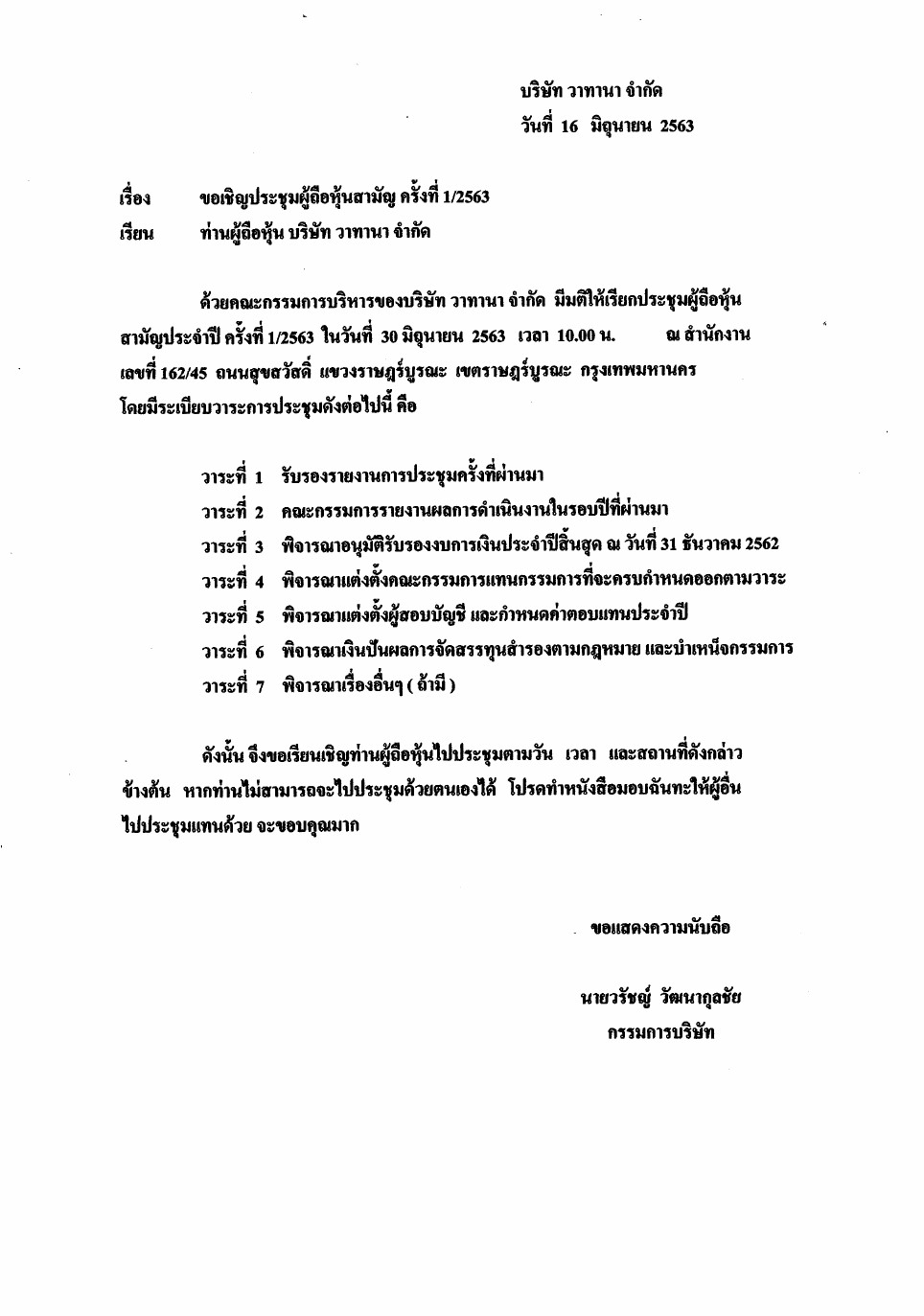 บริษัท วาทานา จำกัด
วันที่ 16 มิถุนายน 2563

เรื่อง ขอเชิญประชุมผู้ถือหุ้นสามัญ ครั้งที่ 1/2563
เรียน ท่านผู้ถือหุ้น บริษัท วาทานา จำกัด

ด้วยคณะกรรมการบริหารของบริษัท วาทานา จำกัด มีมติให้เรียกประชุมผู้ถือหุ้นสามัญประจำปี ครั้งที่ 1/2563 ในวันที่ 30 มิถุนายน 2563 เวลา 10.00 น. ณ สำนักงานเลขที่ 162/45 ถนนสุขสวัสดิ์ แขวงราษฎร์บูรณะ เขตราษฎร์บูรณะ กรุงเทพมหานคร โดยมีระเบียบวาระการประชุมดังต่อไปนี้ คือ

วาระที่ 1 รับรองรายงานการประชุมครั้งที่ผ่านมา
วาระที่ 2 คณะกรรมการรายงานผลการดำเนินงานในรอบปีที่ผ่านมา
วาระที่ 3 พิจารณาอนุมัติรับรองงบการเงินประจำปีสิ้นสุด ณ วันที่ 31 ธันวาคม 2562
วาระที่ 4 พิจารณาแต่งตั้งคณะกรรมการแทนกรรมการที่จะครบกำหนดออกตามวาระ
วาระที่ 5 พิจารณาแต่งตั้งผู้สอบบัญชี และกำหนดค่าตอบแทนประจำปี
วาระที่ 6 พิจารณาเงินปันผลการจัดสรรทุนสำรองตามกฎหมาย และบำเหน็จกรรมการ
วาระที่ 7 พิจารณาเรื่องอื่นๆ ( ถ้ามี )

ดังนั้น จึงขอเรียนเชิญท่านผู้ถือหุ้นไปประชุมตามวัน เวลา และสถานที่ดังกล่าวข้างต้น หากท่านไม่สามารถจะไปประชุมด้วยตนเองได้ โปรดทำหนังสือมอบฉันทะให้ผู้อื่นไปประชุมแทนด้วย จะขอบคุณมาก

ขอแสดงความนับถือ

นายวรัชญ์ วัฒนากุลชัย
กรรมการบริษัท